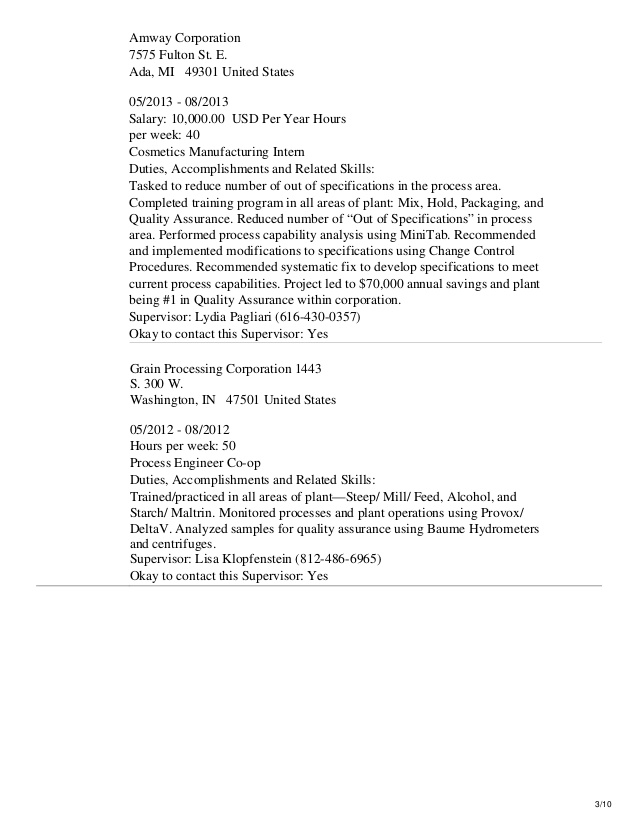 Amway Corporation
7575 Fulton St. E.
Ada, MI 49301 United States

05/2013 - 08/2013
Salary: 10,000.00 USD Per Year Hours per week: 40
Cosmetics Manufacturing Intern
Duties, Accomplishments and Related Skills:
Tasked to reduce number of out of specifications in the process area. Completed training program in all areas of plant: Mix, Hold, Packaging, and Quality Assurance. Reduced number of “Out of Specifications” in process area. Performed process capability analysis using MiniTab. Recommended and implemented modifications to specifications using Change Control Procedures. Recommended systematic fix to develop specifications to meet current process capabilities. Project led to $70,000 annual savings and plant being #1 in Quality Assurance within corporation.
Supervisor: Lydia Pagliari (616-430-0357)
Okay to contact this Supervisor: Yes

Grain Processing Corporation 1443 S. 300 W.
Washington, IN 47501 United States

05/2012 - 08/2012
Hours per week: 50
Process Engineer Co-op
Duties, Accomplishments and Related Skills:
Trained/practiced in all areas of plant—Steep/ Mill/ Feed, Alcohol, and Starch/ Maltrin. Monitored processes and plant operations using Provox/ DeltaV. Analyzed samples for quality assurance using Baume Hydrometers and centrifuges.
Supervisor: Lisa Klopfenstein (812-486-6965)
Okay to contact this Supervisor: Yes

3/10